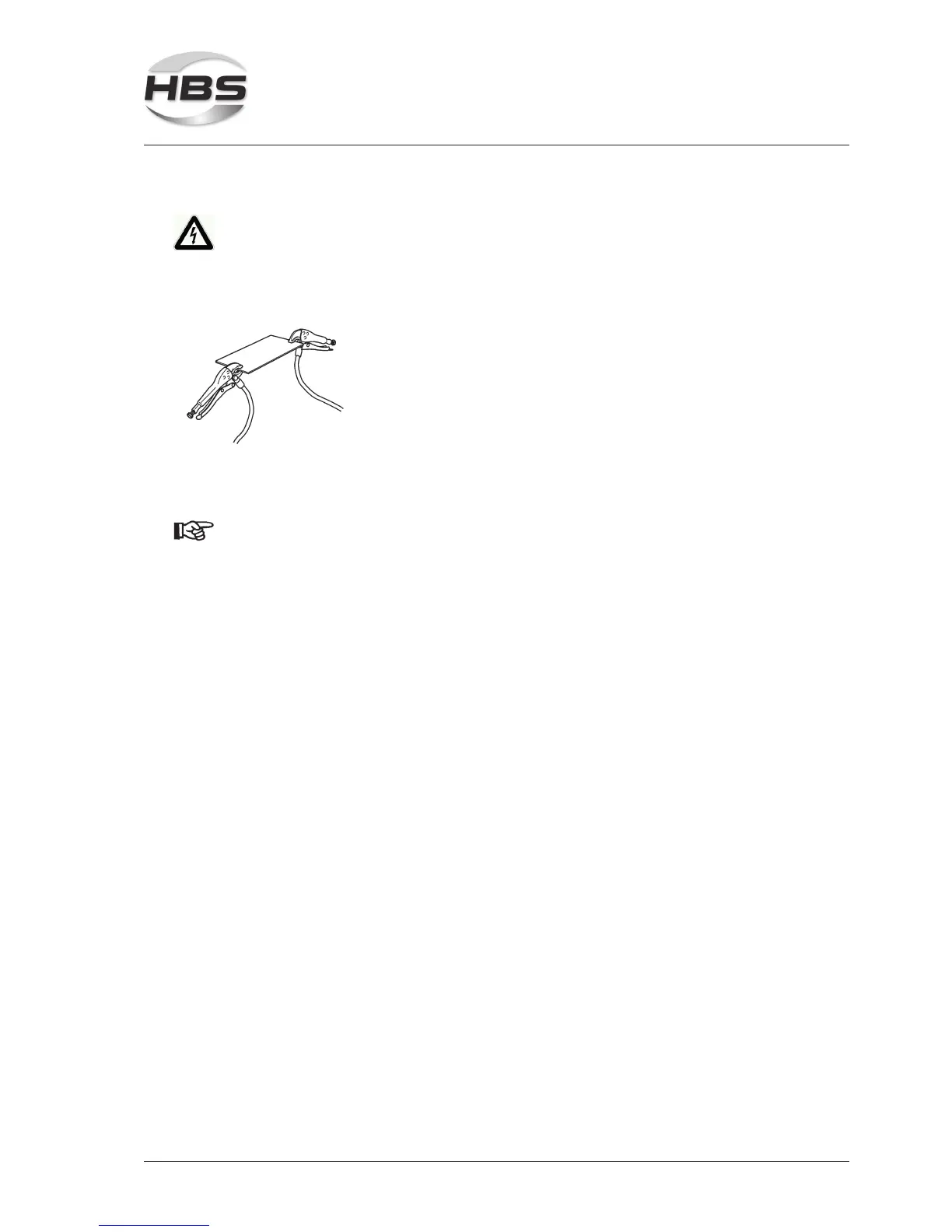 HBS